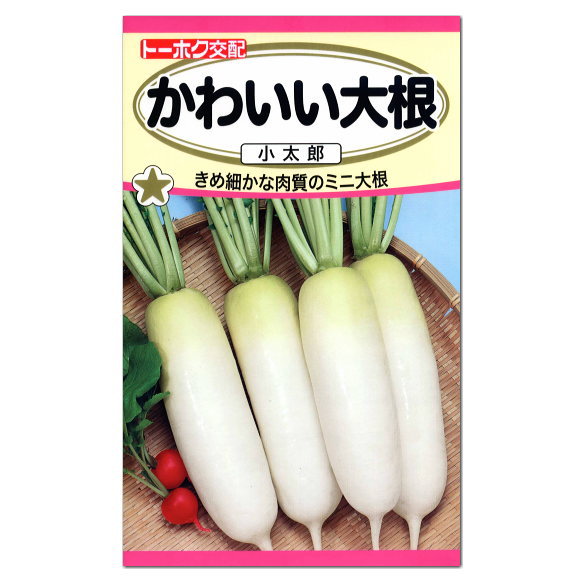 トーホク交配

かわいい大根

小太郎

きめ細かな肉質のミニ大根